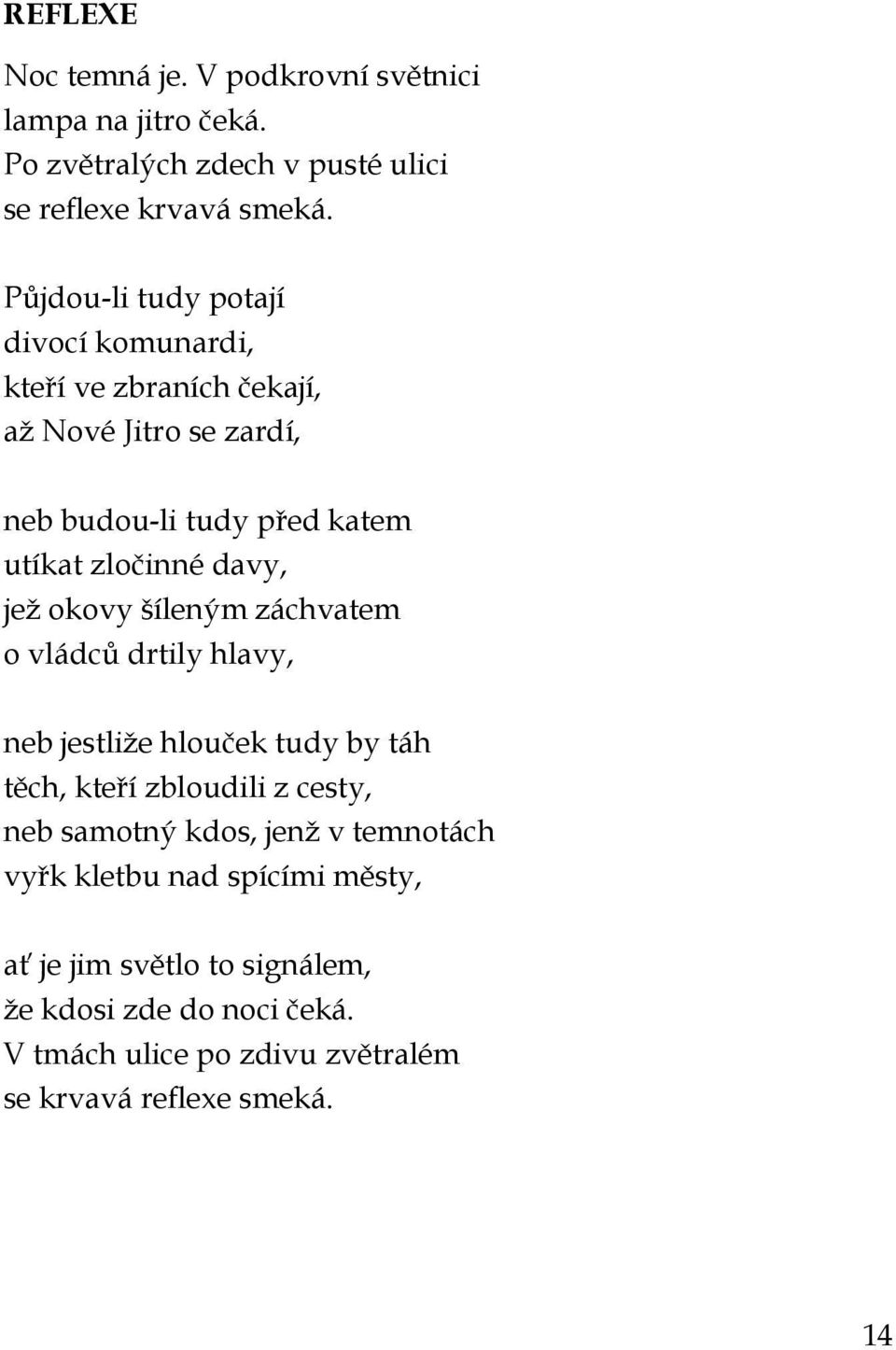 REFLEXE

Noc temná je. V podkrovní světnici
lampa na jitro čeká.
Po zvětralých zdech v pusté ulici
se reflexe krvavá smeká.

Půjdou-li tudy potají
divocí komunardi,
kteří ve zbraních čekají,
až Nové Jitro se zardí,

neb budou-li tudy před katem
utíkat zločinné davy,
jež okovy šíleným záchvatem
o vládců drtily hlavy,

neb jestliže hlouček tudy by táh
těch, kteří zbloudili z cesty,
neb samotný kdos, jenž v temnotách
vyřk kletbu nad spícími městy,

ať je jim světlo to signálem,
že kdosi zde do noci čeká.
V tmách ulice po zdivu zvětralém
se krvavá reflexe smeká.

14